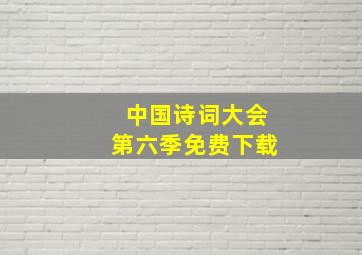 中国诗词大会
第六季免费下载